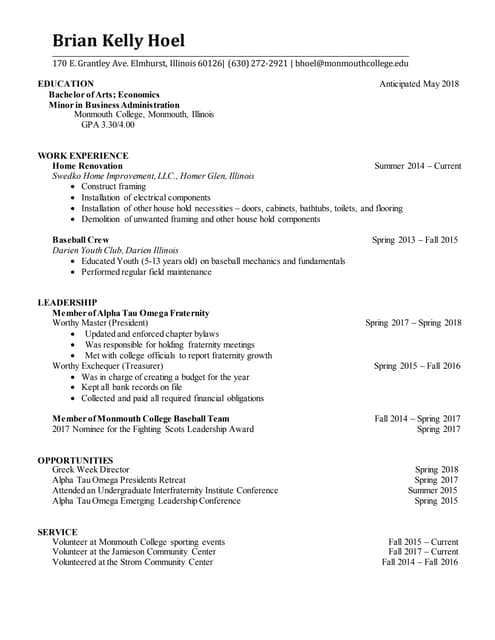 Brian Kelly Hoel

170 E. Grantley Ave. Elmhurst, Illinois 60126| (630) 272-2921 | bhoel@monmouthcollege.edu

EDUCATION Anticipated May 2018
Bachelor of Arts; Economics
Minor in Business Administration
Monmouth College, Monmouth, Illinois
GPA 3.30/4.00

WORK EXPERIENCE
Home Renovation Summer 2014 – Current
Swedko Home Improvement, LLC., Homer Glen, Illinois
• Construct framing
• Installation of electrical components
• Installation of other house hold necessities – doors, cabinets, bathtubs, toilets, and flooring
• Demolition of unwanted framing and other house hold components

Baseball Crew Spring 2013 – Fall 2015
Darien Youth Club, Darien Illinois
• Educated Youth (5-13 years old) on baseball mechanics and fundamentals
• Performed regular field maintenance

LEADERSHIP
Member of Alpha Tau Omega Fraternity
Worthy Master (President) Spring 2017 – Spring 2018
• Updated and enforced chapter bylaws
• Was responsible for holding fraternity meetings
• Met with college officials to report fraternity growth
Worthy Exchequer (Treasurer) Spring 2015 – Fall 2016
• Was in charge of creating a budget for the year
• Kept all bank records on file
• Collected and paid all required financial obligations

Member of Monmouth College Baseball Team Fall 2014 – Spring 2017
2017 Nominee for the Fighting Scots Leadership Award Spring 2017

OPPORTUNITIES
Greek Week Director Spring 2018
Alpha Tau Omega Presidents Retreat Spring 2017
Attended an Undergraduate Interfraternity Institute Conference Summer 2015
Alpha Tau Omega Emerging Leadership Conference Spring 2015

SERVICE
Volunteer at Monmouth College sporting events Fall 2015 – Current
Volunteer at the Jamieson Community Center Fall 2017 – Current
Volunteered at the Strom Community Center Fall 2014 – Fall 2016